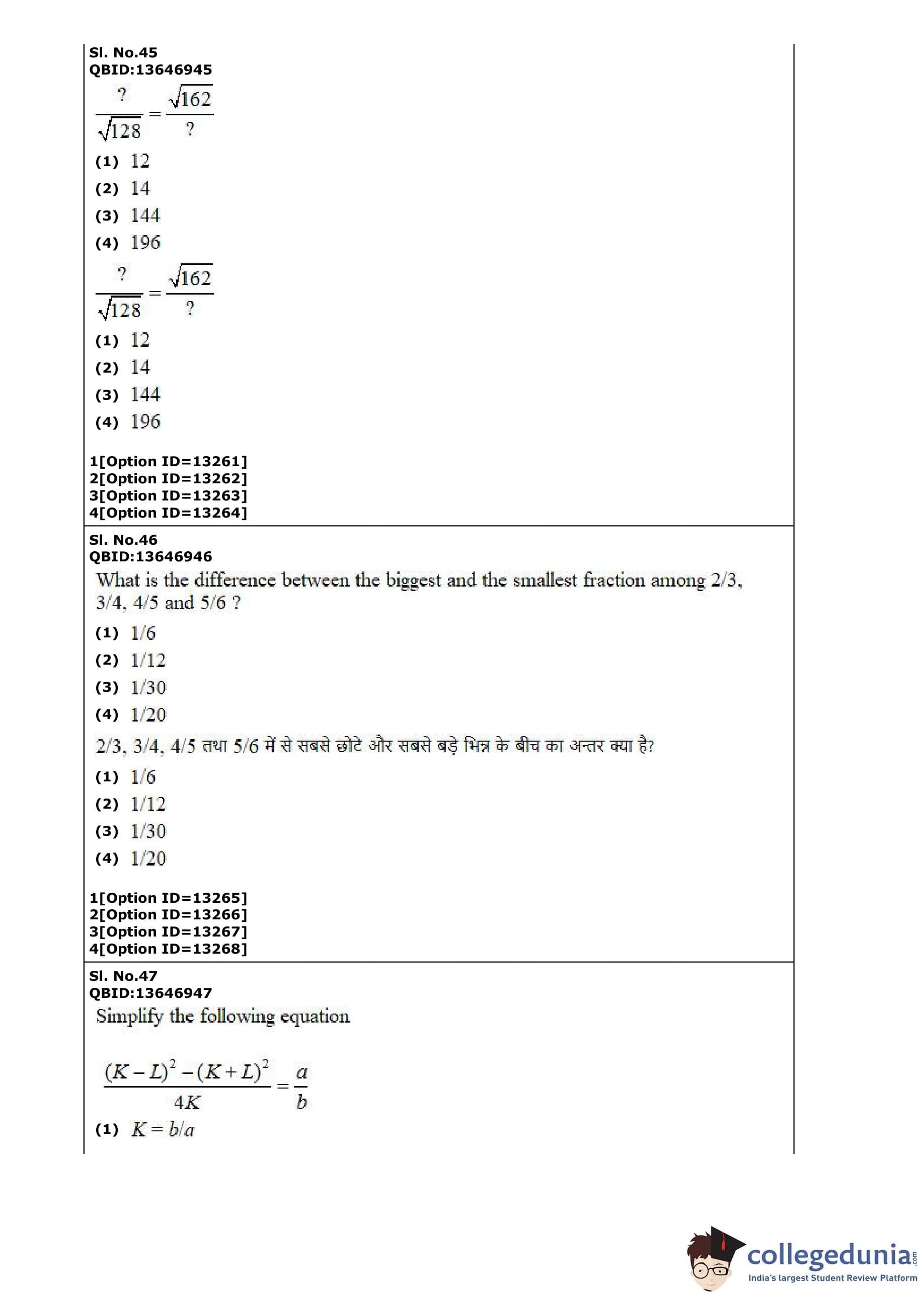 Sl. No.45
QBID:13646945
$\frac{?}{\sqrt{128}} = \frac{\sqrt{162}}{?}$
(1) 12
(2) 14
(3) 144
(4) 196
$\frac{?}{\sqrt{128}} = \frac{\sqrt{162}}{?}$
(1) 12
(2) 14
(3) 144
(4) 196

1[Option ID=13261]
2[Option ID=13262]
3[Option ID=13263]
4[Option ID=13264]

Sl. No.46
QBID:13646946
What is the difference between the biggest and the smallest fraction among 2/3, 3/4, 4/5 and 5/6 ?
(1) 1/6
(2) 1/12
(3) 1/30
(4) 1/20
2/3, 3/4, 4/5 तथा 5/6 में से सबसे छोटे और सबसे बड़े भिन्न के बीच का अन्तर क्या है?
(1) 1/6
(2) 1/12
(3) 1/30
(4) 1/20

1[Option ID=13265]
2[Option ID=13266]
3[Option ID=13267]
4[Option ID=13268]

Sl. No.47
QBID:13646947
Simplify the following equation

$\frac{(K-L)^2-(K+L)^2}{4K} = \frac{a}{b}$
(1) $K = b/a$

collegedunia.com
India's largest Student Review Platform